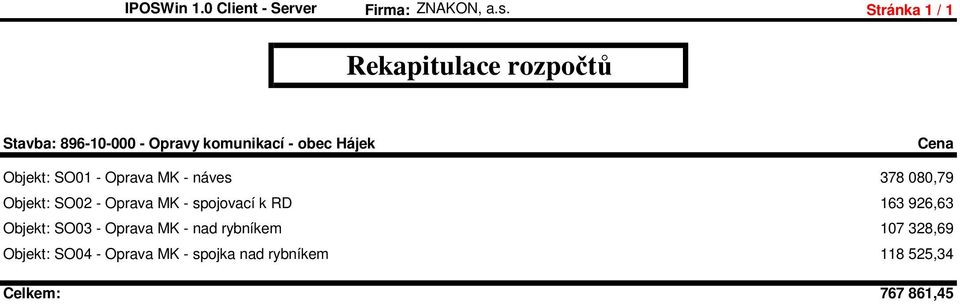 IPOSWin 1.0 Client - Server Firma: ZNAKON, a.s. Stránka 1 / 1

Rekapitulace rozpočtů

| Stavba: 896-10-000 - Opravy komunikací - obec Hájek | Cena |
|---|---|
| Objekt: SO01 - Oprava MK - náves | 378 080,79 |
| Objekt: SO02 - Oprava MK - spojovací k RD | 163 926,63 |
| Objekt: SO03 - Oprava MK - nad rybníkem | 107 328,69 |
| Objekt: SO04 - Oprava MK - spojka nad rybníkem | 118 525,34 |
| Celkem: | 767 861,45 |